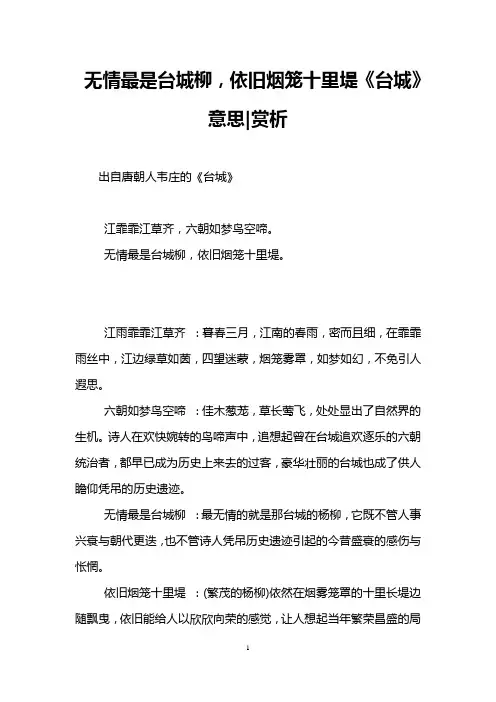 无情最是台城柳，依旧烟笼十里堤《台城》意思|赏析

出自唐朝人韦庄的《台城》

江霏霏江草齐，六朝如梦鸟空啼。

无情最是台城柳，依旧烟笼十里堤。

江雨霏霏江草齐 ：暮春三月，江南的春雨，密而且细，在霏霏雨丝中，江边绿草如茵，四望迷蒙，烟笼雾罩，如梦如幻，不免引人遐思。

六朝如梦鸟空啼 ：佳木葱茏，草长莺飞，处处显出了自然界的生机。诗人在欢快婉转的鸟啼声中，追想起曾在台城追欢逐乐的六朝统治者，都早已成为历史上来去的过客，豪华壮丽的台城也成了供人瞻仰凭吊的历史遗迹。

无情最是台城柳 ：最无情的就是那台城的杨柳，它既不管人事兴衰与朝代更迭，也不管诗人凭吊历史遗迹引起的今昔盛衰的感伤与怅惘。

依旧烟笼十里堤 ：(繁茂的杨柳)依然在烟雾笼罩的十里长堤边随飘曳，依旧能给人以欣欣向荣的感觉，让人想起当年繁荣昌盛的局

1